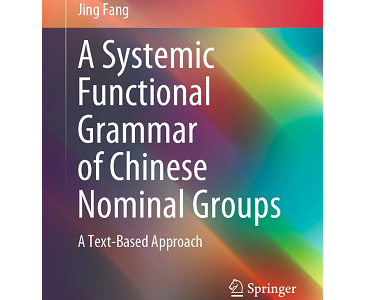 Jing Fang

A Systemic Functional Grammar of Chinese Nominal Groups

A Text-Based Approach

Springer